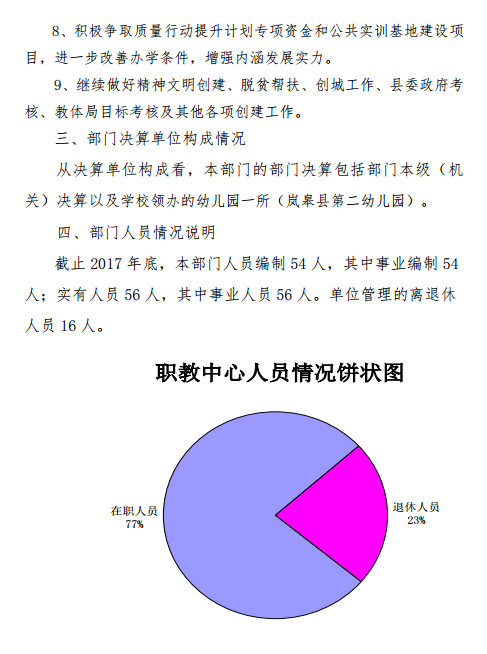 8、积极争取质量行动提升计划专项资金和公共实训基地建设项目，进一步改善办学条件，增强内涵发展实力。

9、继续做好精神文明创建、脱贫帮扶、创城工作、县委政府考核、教体局目标考核及其他各项创建工作。

三、部门决算单位构成情况

从决算单位构成看，本部门的部门决算包括部门本级（机关）决算以及学校领办的幼儿园一所（岚皋县第二幼儿园）。

四、部门人员情况说明

截止 2017 年底，本部门人员编制 54 人，其中事业编制 54 人；实有人员 56 人，其中事业人员 56 人。单位管理的离退休人员 16 人。

职教中心人员情况饼状图

在职人员
77%

退休人员
23%